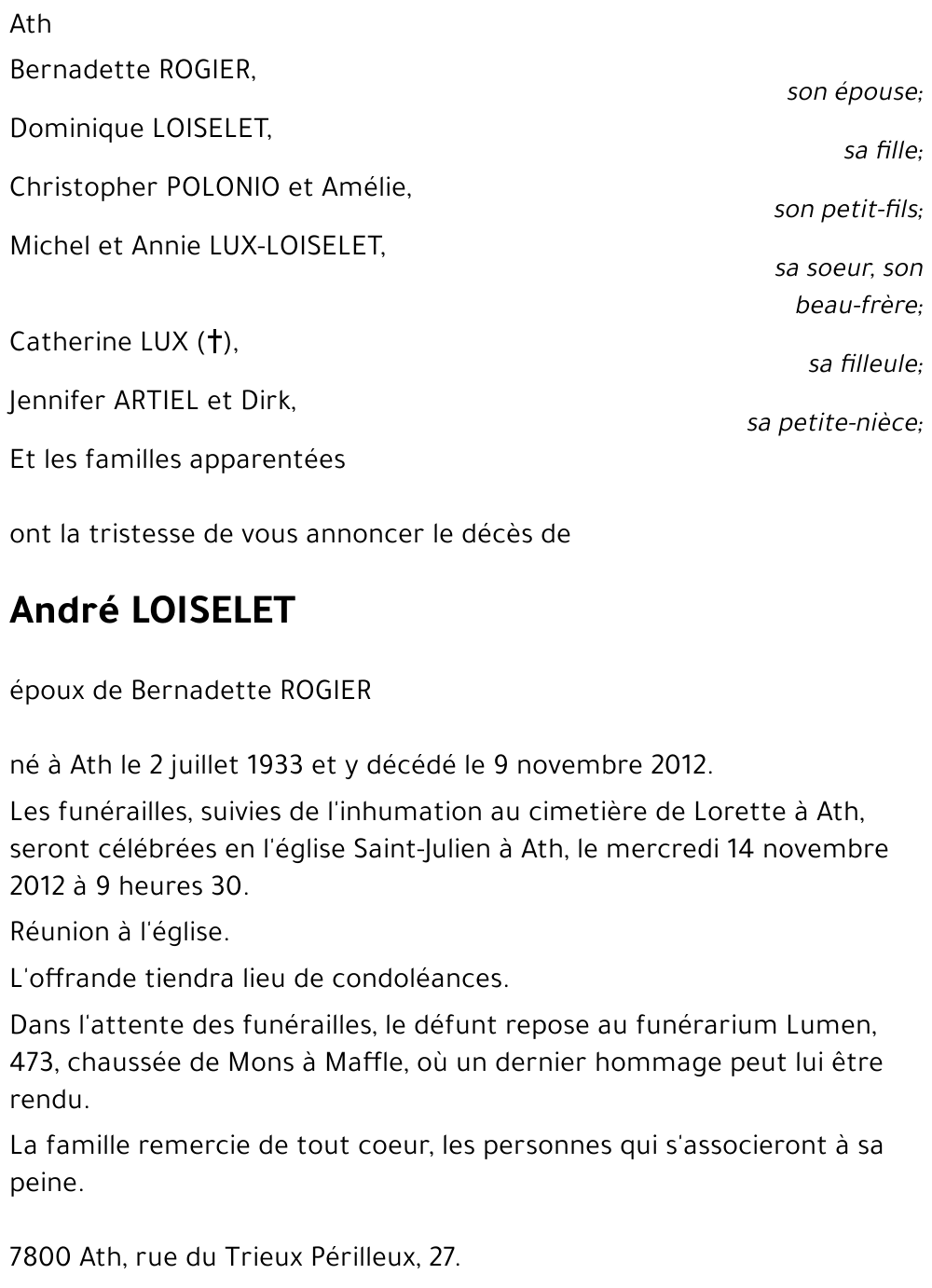 Ath

Bernadette ROGIER,
son épouse;

Dominique LOISELET,
sa fille;

Christopher POLONIO et Amélie,
son petit-fils;

Michel et Annie LUX-LOISELET,
sa soeur, son beau-frère;

Catherine LUX (†),
sa filleule;

Jennifer ARTIEL et Dirk,
sa petite-nièce;

Et les familles apparentées

ont la tristesse de vous annoncer le décès de

André LOISELET

époux de Bernadette ROGIER

né à Ath le 2 juillet 1933 et y décédé le 9 novembre 2012.

Les funérailles, suivies de l'inhumation au cimetière de Lorette à Ath, seront célébrées en l'église Saint-Julien à Ath, le mercredi 14 novembre 2012 à 9 heures 30.

Réunion à l'église.

L'offrande tiendra lieu de condoléances.

Dans l'attente des funérailles, le défunt repose au funérarium Lumen, 473, chaussée de Mons à Maffle, où un dernier hommage peut lui être rendu.

La famille remercie de tout coeur, les personnes qui s'associeront à sa peine.

7800 Ath, rue du Trieux Périlleux, 27.